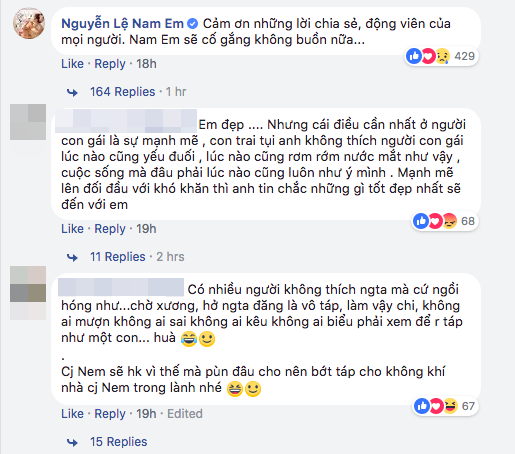 Nguyễn Lệ Nam Em Cảm ơn những lời chia sẻ, động viên của mọi người. Nam Em sẽ cố gắng không buồn nữa...

429

Like · Reply · 18h

164 Replies · 1 hr

Em đẹp .... Nhưng cái điều cần nhất ở người con gái là sự mạnh mẽ , con trai tụi anh không thích người con gái lúc nào cũng yếu đuối , lúc nào cũng rơm rớm nước mắt như vậy , cuộc sống mà đâu phải lúc nào cũng luôn như ý mình . Mạnh mẽ lên đối đầu với khó khăn thì anh tin chắc những gì tốt đẹp nhất sẽ đến với em

68

Like · Reply · 19h

11 Replies · 2 hrs

Có nhiều người không thích ngta mà cứ ngồi hóng như...chờ xương, hở ngta đăng là vô táp, làm vậy chi, không ai mượn không ai sai không ai kêu không ai biểu phải xem để r táp như một con... huà 😂🙂
.
Cj Nem sẽ hk vì thế mà pùn đâu cho nên bớt táp cho không khí nhà cj Nem trong lành nhé 😆🙂

67

Like · Reply · 19h · Edited

15 Replies